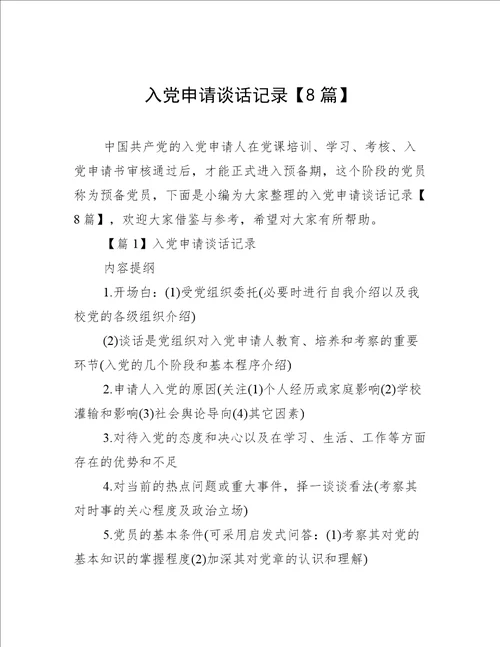 入党申请谈话记录【8篇】

中国共产党的入党申请人在党课培训、学习、考核、入党申请书审核通过后，才能正式进入预备期，这个阶段的党员称为预备党员，下面是小编为大家整理的入党申请谈话记录【8篇】，欢迎大家借鉴与参考，希望对大家有所帮助。

【篇1】入党申请谈话记录

内容提纲

1.开场白：(1)受党组织委托(必要时进行自我介绍以及我校党的各级组织介绍)

(2)谈话是党组织对入党申请人教育、培养和考察的重要环节(入党的几个阶段和基本程序介绍)

2.申请人入党的原因(关注(1)个人经历或家庭影响(2)学校灌输和影响(3)社会舆论导向(4)其它因素)

3.对待入党的态度和决心以及在学习、生活、工作等方面存在的优势和不足

4.对当前的热点问题或重大事件，择一谈谈看法(考察其对时事的关心程度及政治立场)

5.党员的基本条件(可采用启发式问答：(1)考察其对党的基本知识的掌握程度(2)加深其对党章的认识和理解)